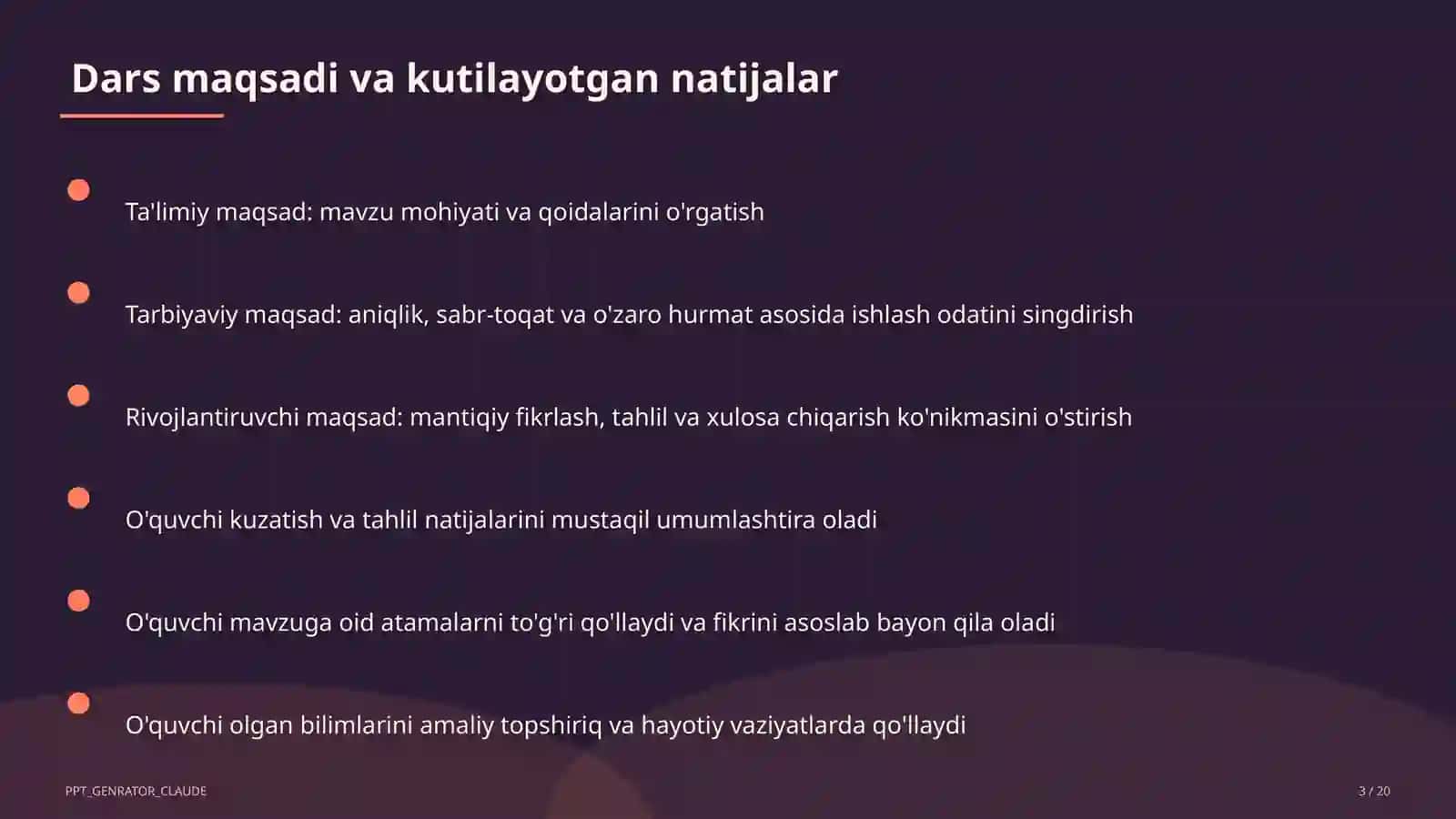 Dars maqsadi va kutilayotgan natijalar

Ta'limiy maqsad: mavzu mohiyati va qoidalarini o'rgatish

Tarbiyaviy maqsad: aniqlik, sabr-toqat va o'zaro hurmat asosida ishlash odatini singdirish

Rivojlantiruvchi maqsad: mantiqiy fikrlash, tahlil va xulosa chiqarish ko'nikmasini o'stirish

O'quvchi kuzatish va tahlil natijalarini mustaqil umumlashtira oladi

O'quvchi mavzuga oid atamalarni to'g'ri qo'llaydi va fikrini asoslab bayon qila oladi

O'quvchi olgan bilimlarini amaliy topshiriq va hayotiy vaziyatlarda qo'llaydi

PPT_GENRATOR_CLAUDE

3 / 20